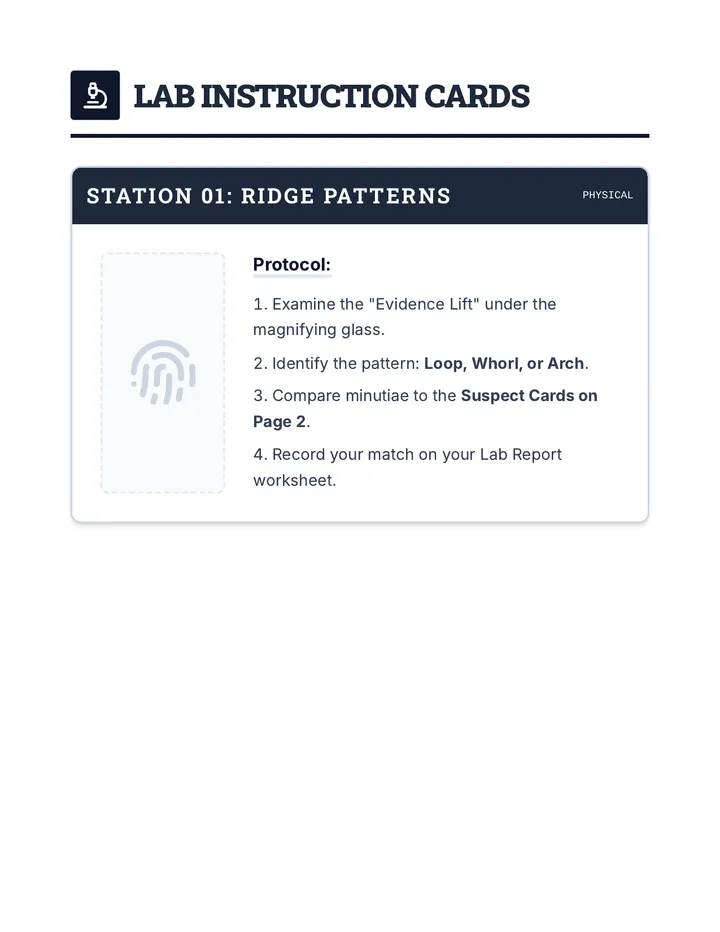 LAB INSTRUCTION CARDS

STATION 01: RIDGE PATTERNS

PHYSICAL

Protocol:

1. Examine the "Evidence Lift" under the magnifying glass.

2. Identify the pattern: Loop, Whorl, or Arch.

3. Compare minutiae to the Suspect Cards on Page 2.

4. Record your match on your Lab Report worksheet.